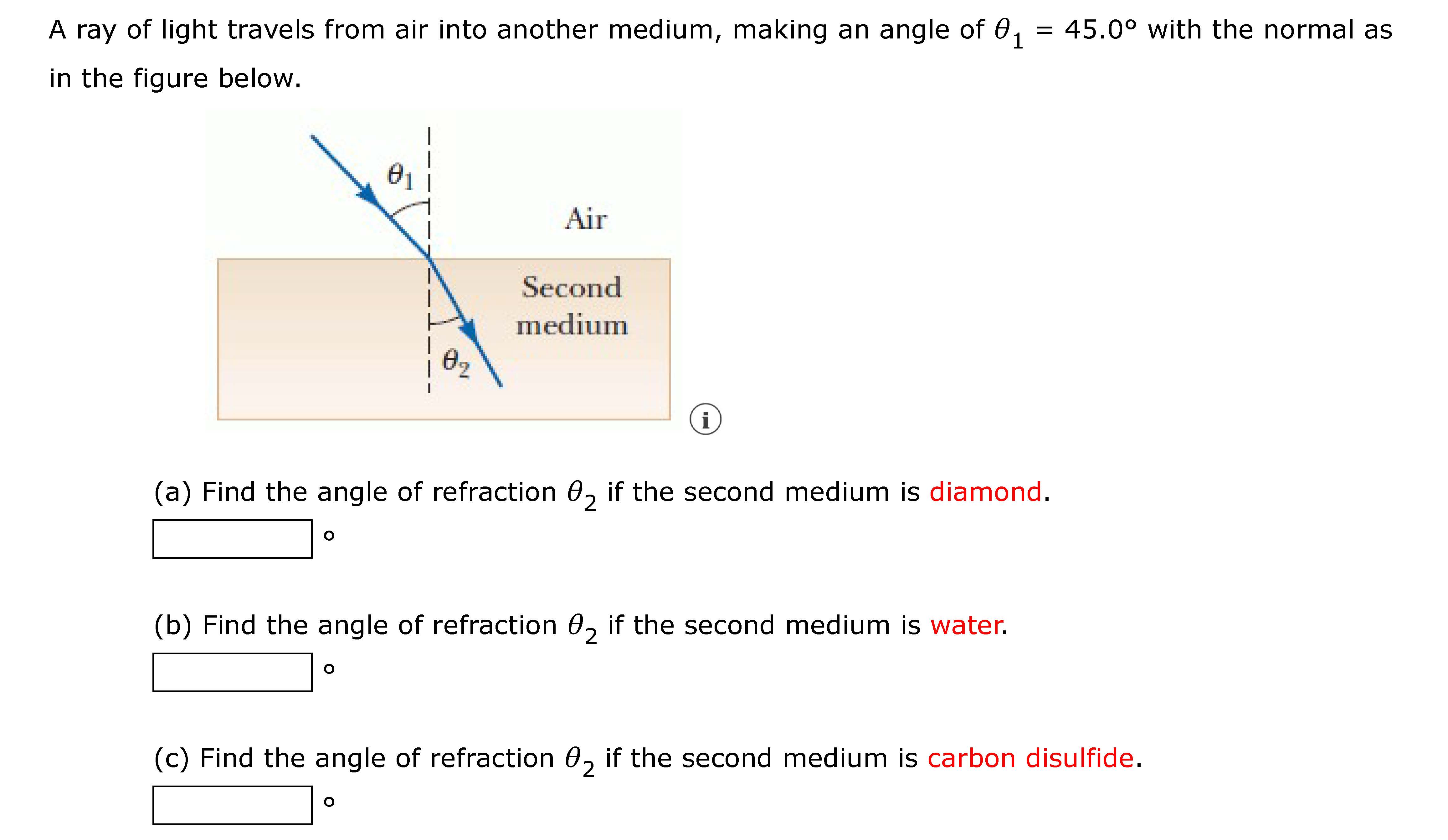 A ray of light travels from air into another medium, making an angle of $\theta_1 = 45.0°$ with the normal as in the figure below.

$\theta_1$

Air

Second medium

$\theta_2$

i

(a) Find the angle of refraction $\theta_2$ if the second medium is diamond.

°

(b) Find the angle of refraction $\theta_2$ if the second medium is water.

°

(c) Find the angle of refraction $\theta_2$ if the second medium is carbon disulfide.

°